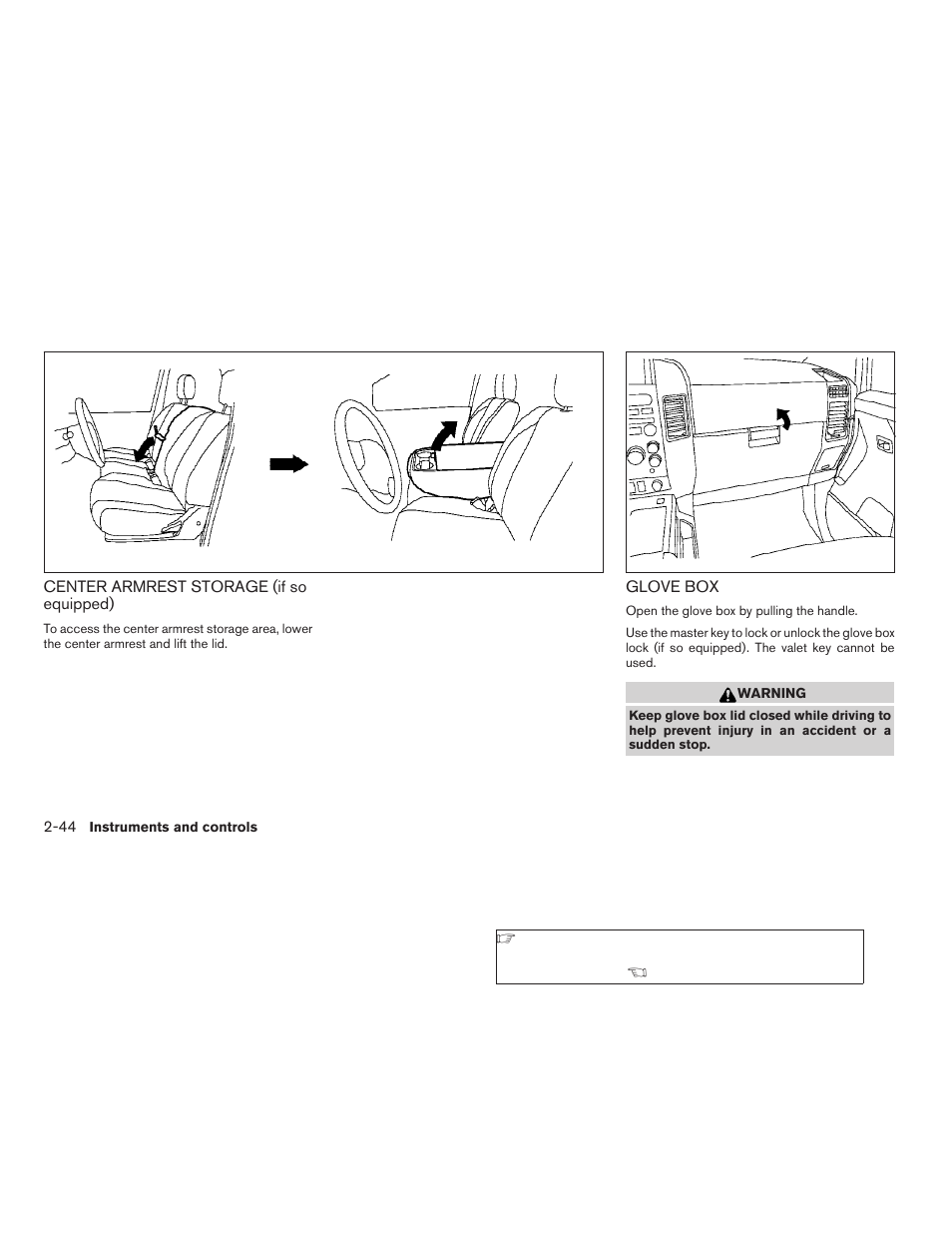 CENTER ARMREST STORAGE (if so equipped)

To access the center armrest storage area, lower the center armrest and lift the lid.

GLOVE BOX

Open the glove box by pulling the handle.

Use the master key to lock or unlock the glove box lock (if so equipped). The valet key cannot be used.

WARNING

Keep glove box lid closed while driving to help prevent injury in an accident or a sudden stop.

2-44 Instruments and controls